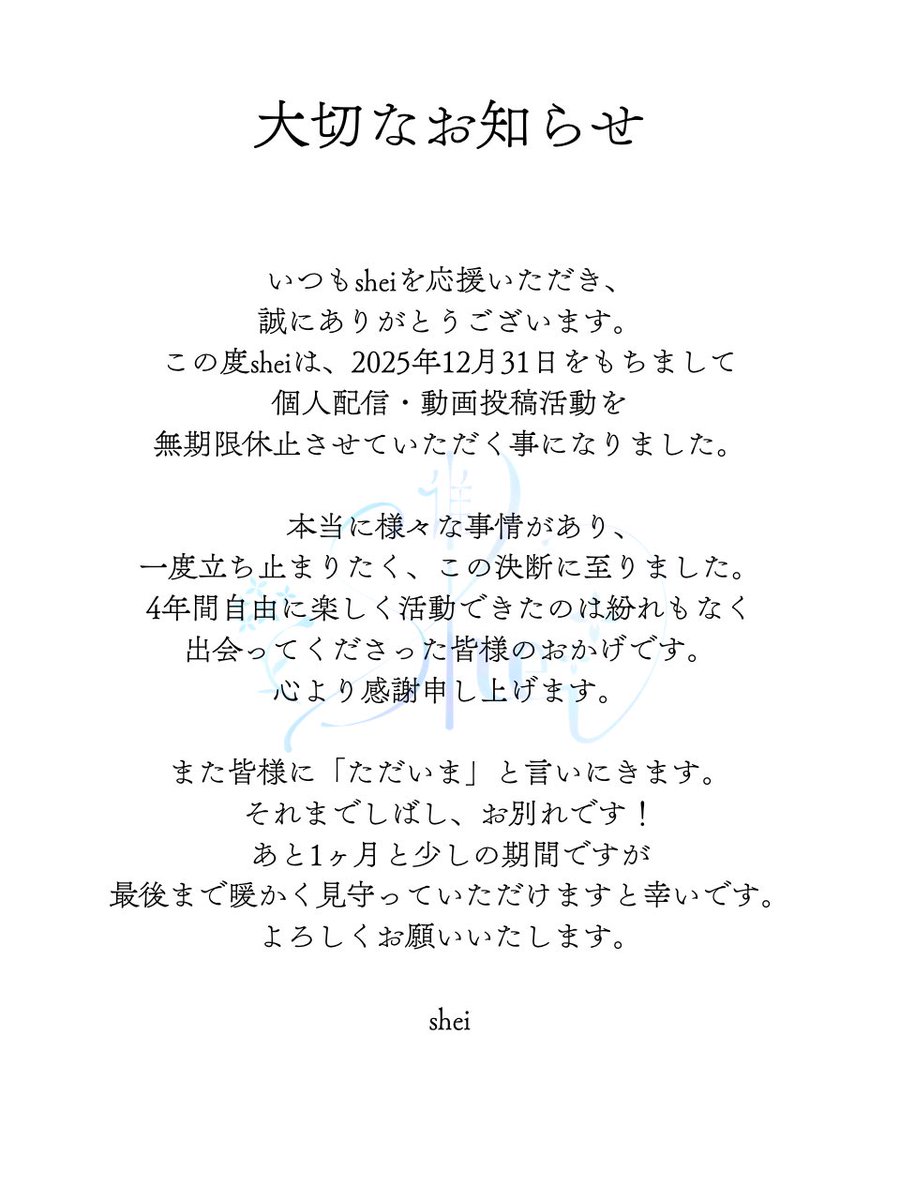 大切なお知らせ

いつもsheiを応援いただき、
誠にありがとうございます。
この度sheiは、2025年12月31日をもちまして
個人配信・動画投稿活動を
無期限休止させていただく事になりました。

本当に様々な事情があり、
一度立ち止まりたく、この決断に至りました。
4年間自由に楽しく活動できたのは紛れもなく
出会ってくださった皆様のおかげです。
心より感謝申し上げます。

また皆様に「ただいま」と言いにきます。
それまでしばし、お別れです！
あと1ヶ月と少しの期間ですが
最後まで暖かく見守っていただけますと幸いです。
よろしくお願いいたします。

shei